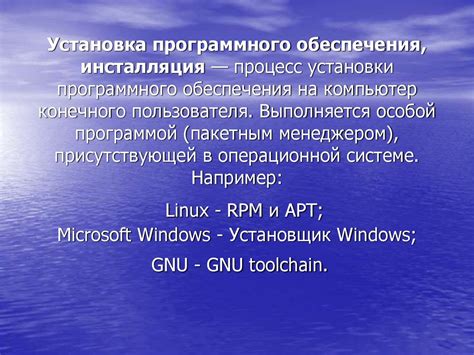 Установка программного обеспечения, инсталляция — процесс установки программного обеспечения на компьютер конечного пользователя. Выполняется особой программой (пакетным менеджером), присутствующей в операционной системе. Например:

Linux - RPM и APT;
Microsoft Windows - Установщик Windows;

GNU - GNU toolchain.